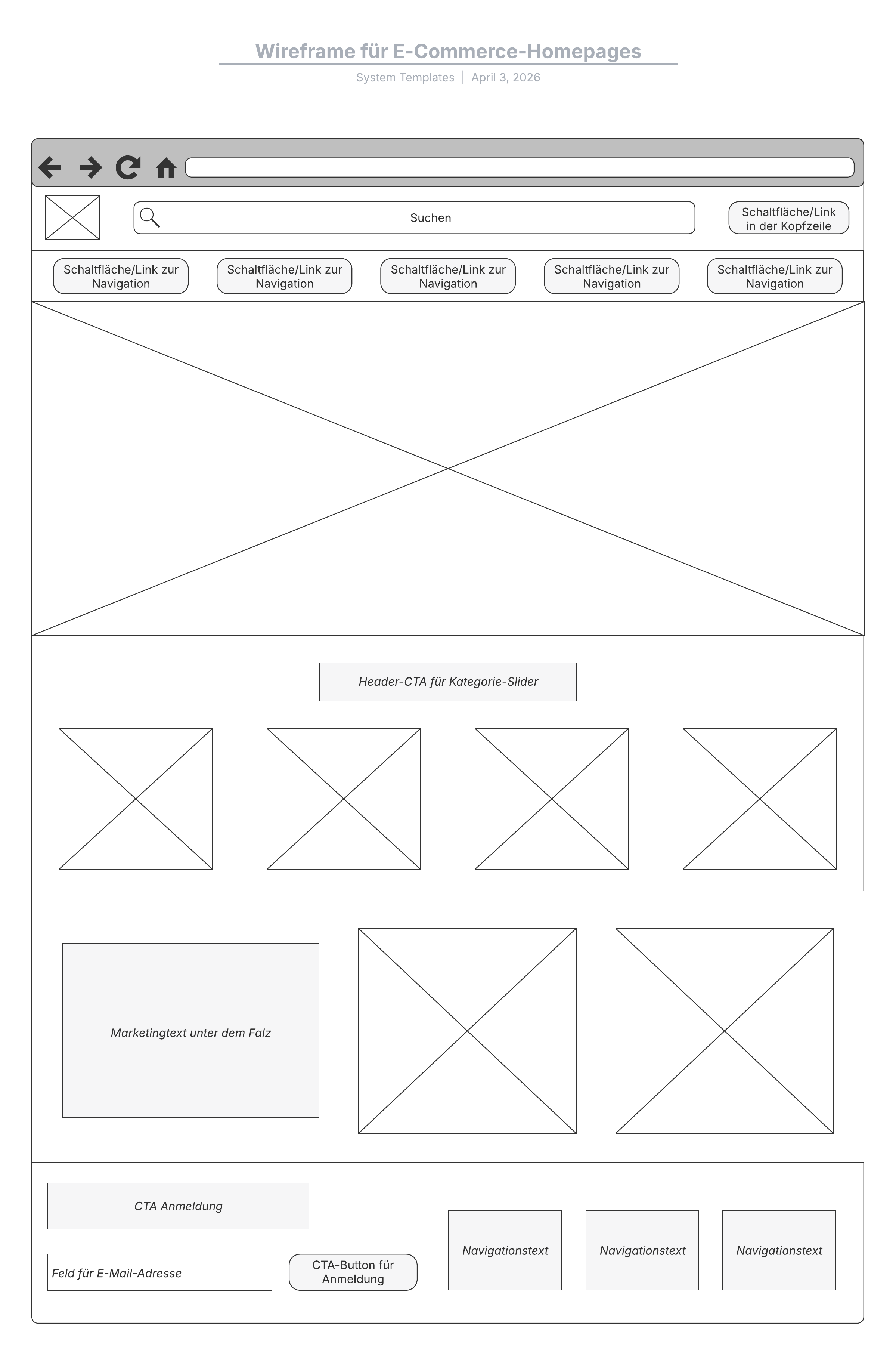 Wireframe für E-Commerce-Homepages

System Templates | April 3, 2026

Suchen

Schaltfläche/Link in der Kopfzeile

Schaltfläche/Link zur Navigation

Schaltfläche/Link zur Navigation

Schaltfläche/Link zur Navigation

Schaltfläche/Link zur Navigation

Schaltfläche/Link zur Navigation

Header-CTA für Kategorie-Slider

Marketingtext unter dem Falz

CTA Anmeldung

Feld für E-Mail-Adresse

CTA-Button für Anmeldung

Navigationstext

Navigationstext

Navigationstext